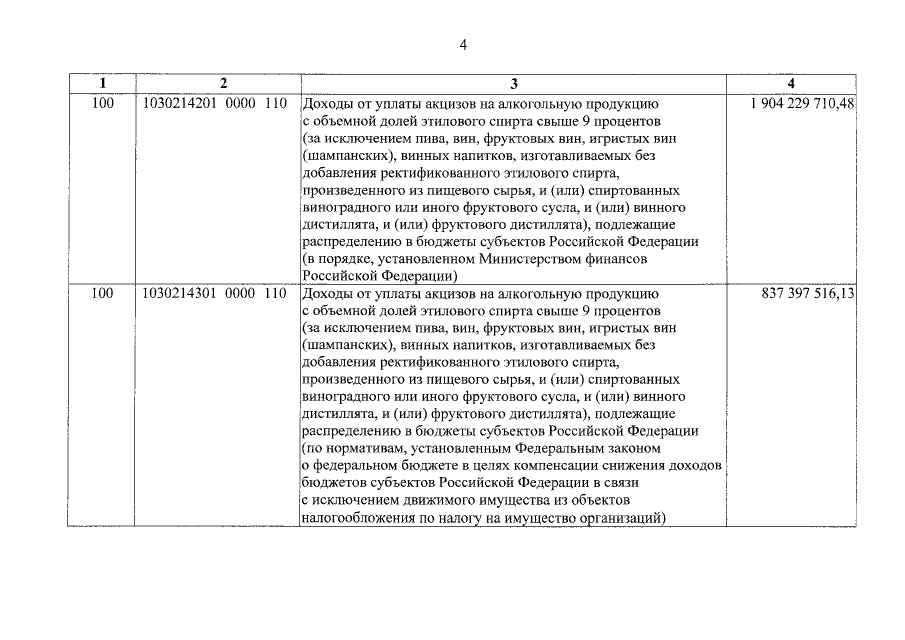 4

| 1 | 2 | 3 | 4 |
|---|---|---|---|
| 100 | 1030214201 0000 110 | Доходы от уплаты акцизов на алкогольную продукцию с объемной долей этилового спирта свыше 9 процентов (за исключением пива, вин, фруктовых вин, игристых вин (шампанских), винных напитков, изготавливаемых без добавления ректификованного этилового спирта, произведенного из пищевого сырья, и (или) спиртованных виноградного или иного фруктового сусла, и (или) винного дистиллята, и (или) фруктового дистиллята), подлежащие распределению в бюджеты субъектов Российской Федерации (в порядке, установленном Министерством финансов Российской Федерации) | 1 904 229 710,48 |
| 100 | 1030214301 0000 110 | Доходы от уплаты акцизов на алкогольную продукцию с объемной долей этилового спирта свыше 9 процентов (за исключением пива, вин, фруктовых вин, игристых вин (шампанских), винных напитков, изготавливаемых без добавления ректификованного этилового спирта, произведенного из пищевого сырья, и (или) спиртованных виноградного или иного фруктового сусла, и (или) винного дистиллята, и (или) фруктового дистиллята), подлежащие распределению в бюджеты субъектов Российской Федерации (по нормативам, установленным Федеральным законом о федеральном бюджете в целях компенсации снижения доходов бюджетов субъектов Российской Федерации в связи с исключением движимого имущества из объектов налогообложения по налогу на имущество организаций) | 837 397 516,13 |